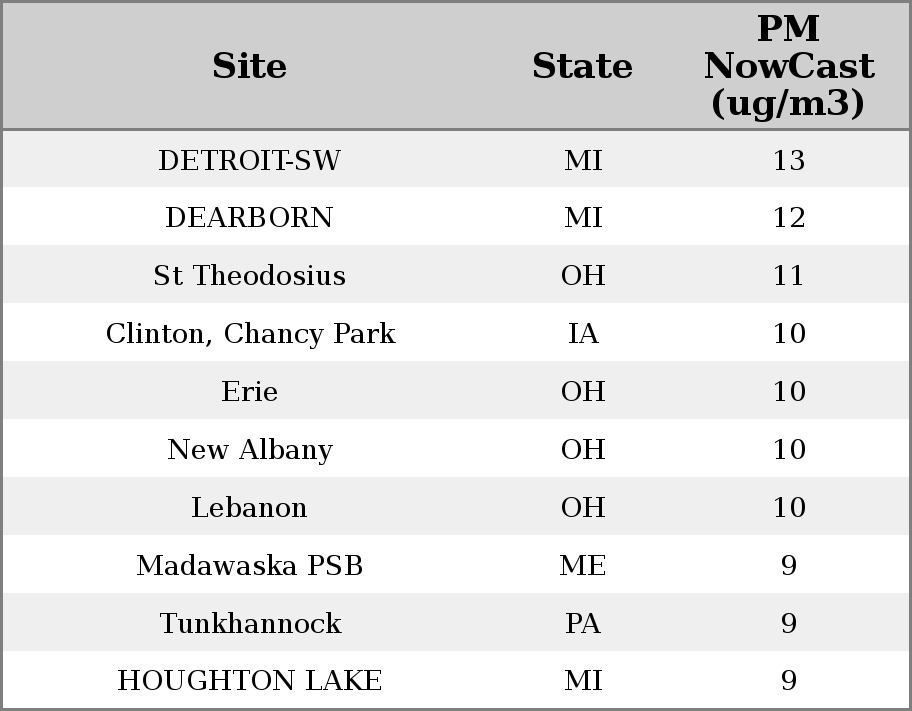 | Site | State | PM NowCast (ug/m3) |
|---|---|---|
| DETROIT-SW | MI | 13 |
| DEARBORN | MI | 12 |
| St Theodosius | OH | 11 |
| Clinton, Chancy Park | IA | 10 |
| Erie | OH | 10 |
| New Albany | OH | 10 |
| Lebanon | OH | 10 |
| Madawaska PSB | ME | 9 |
| Tunkhannock | PA | 9 |
| HOUGHTON LAKE | MI | 9 |